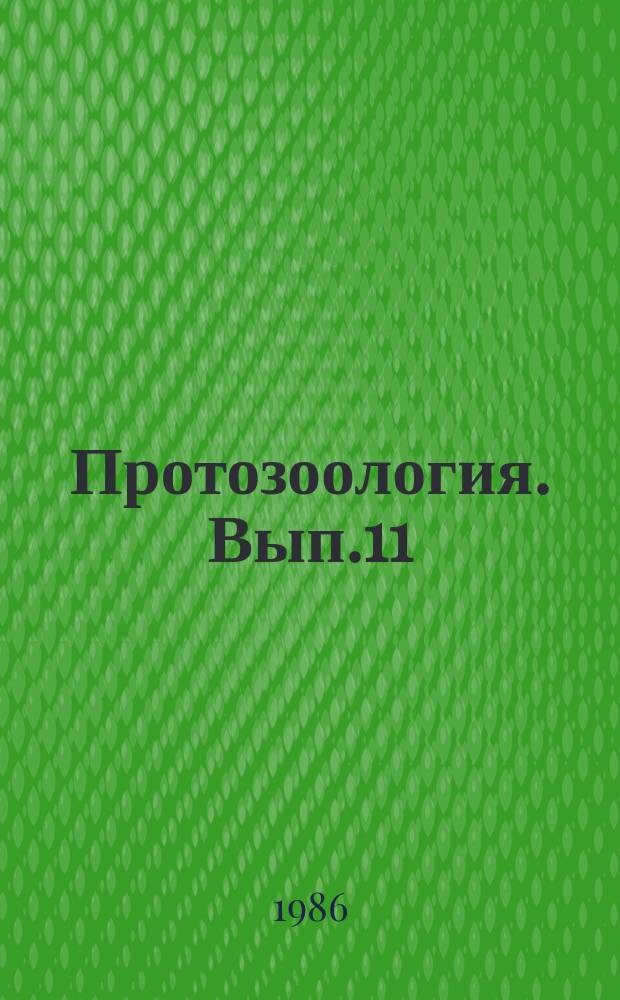 Протозоология. Вып.11

1986